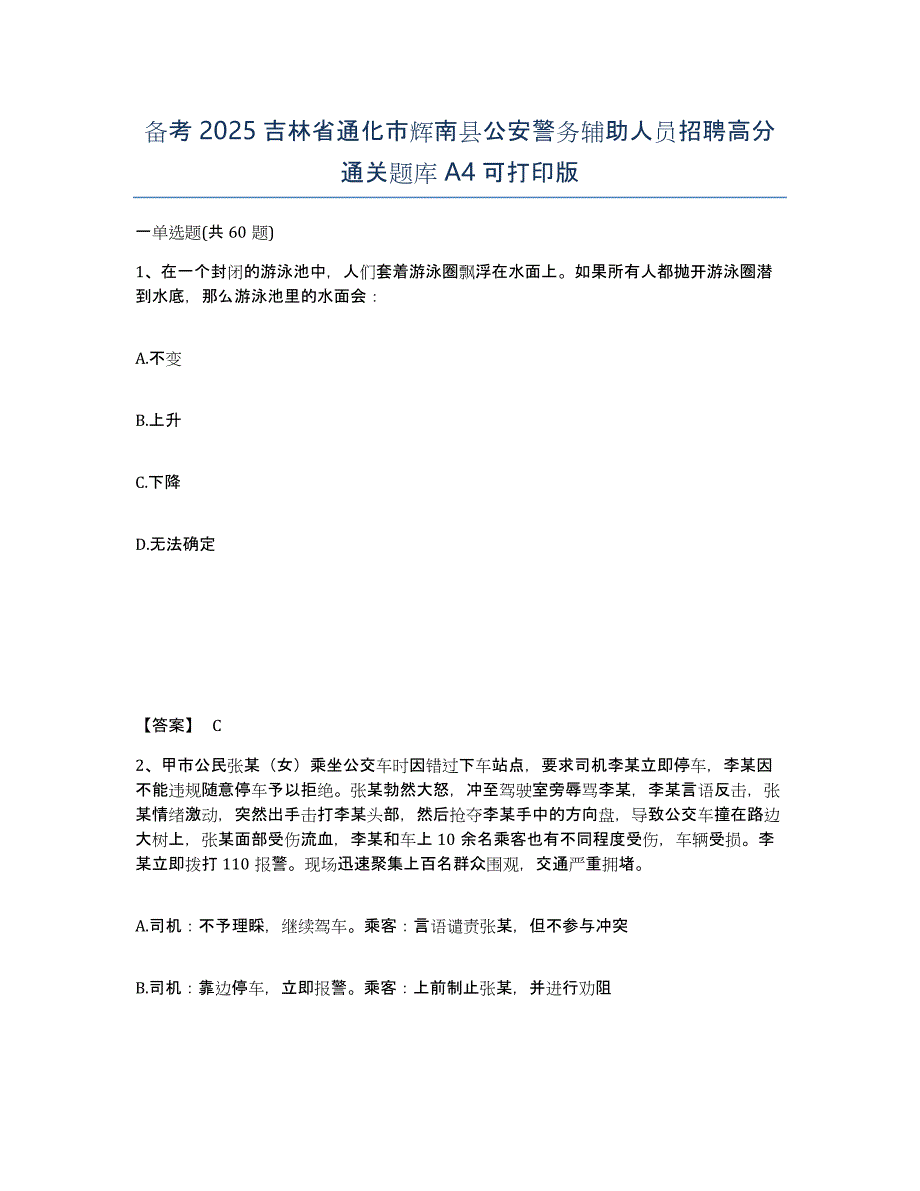 备考 2025 吉林省通化市辉南县公安警务辅助人员招聘高分通关题库 A4 可打印版

一单选题(共 60 题)

1、在一个封闭的游泳池中，人们套着游泳圈飘浮在水面上。如果所有人都抛开游泳圈潜到水底，那么游泳池里的水面会：

A.不变

B.上升

C.下降

D.无法确定

【答案】 C

2、甲市公民张某（女）乘坐公交车时因错过下车站点，要求司机李某立即停车，李某因不能违规随意停车予以拒绝。张某勃然大怒，冲至驾驶室旁辱骂李某，李某言语反击，张某情绪激动，突然出手击打李某头部，然后抢夺李某手中的方向盘，导致公交车撞在路边大树上，张某面部受伤流血，李某和车上 10 余名乘客也有不同程度受伤，车辆受损。李某立即拨打 110 报警。现场迅速聚集上百名群众围观，交通严重拥堵。

A.司机：不予理睬，继续驾车。乘客：言语谴责张某，但不参与冲突

B.司机：靠边停车，立即报警。乘客：上前制止张某，并进行劝阻